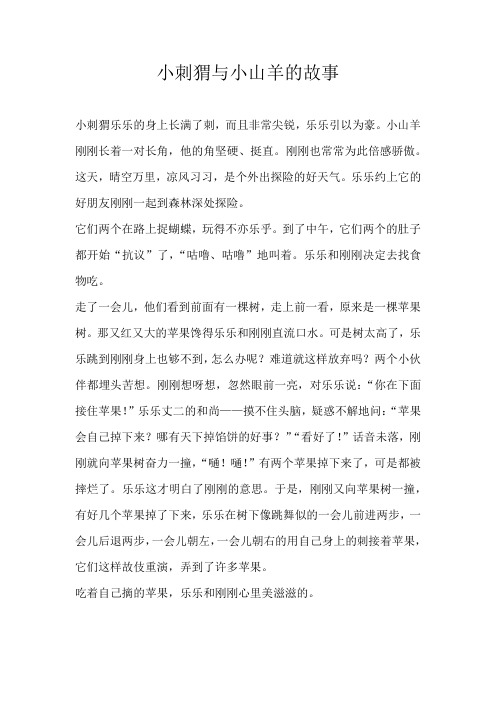 小刺猬与小山羊的故事

小刺猬乐乐的身上长满了刺，而且非常尖锐，乐乐引以为豪。小山羊刚刚长着一对长角，他的角坚硬、挺直。刚刚也常常为此倍感骄傲。这天，晴空万里，凉风习习，是个外出探险的好天气。乐乐约上它的好朋友刚刚一起到森林深处探险。

它们两个在路上捉蝴蝶，玩得不亦乐乎。到了中午，它们两个的肚子都开始“抗议”了，“咕噜、咕噜”地叫着。乐乐和刚刚决定去找食物吃。

走了一会儿，他们看到前面有一棵树，走上前一看，原来是一棵苹果树。那又红又大的苹果馋得乐乐和刚刚直流口水。可是树太高了，乐乐跳到刚刚身上也够不到，怎么办呢？难道就这样放弃吗？两个小伙伴都埋头苦想。刚刚想呀想，忽然眼前一亮，对乐乐说：“你在下面接住苹果!”乐乐丈二的和尚——摸不住头脑，疑惑不解地问：“苹果会自己掉下来？哪有天下掉馅饼的好事？”“看好了！”话音未落，刚刚就向苹果树奋力一撞，“嗵！嗵!”有两个苹果掉下来了，可是都被摔烂了。乐乐这才明白了刚刚的意思。于是，刚刚又向苹果树一撞，有好几个苹果掉了下来，乐乐在树下像跳舞似的一会儿前进两步，一会儿后退两步，一会儿朝左，一会儿朝右的用自己身上的刺接着苹果，它们这样故伎重演，弄到了许多苹果。

吃着自己摘的苹果，乐乐和刚刚心里美滋滋的。